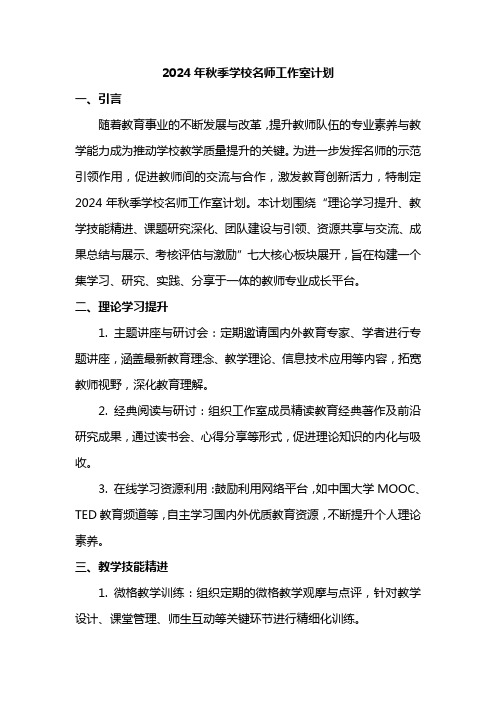 2024 年秋季学校名师工作室计划

一、引言

随着教育事业的不断发展与改革，提升教师队伍的专业素养与教学能力成为推动学校教学质量提升的关键。为进一步发挥名师的示范引领作用，促进教师间的交流与合作，激发教育创新活力，特制定 2024 年秋季学校名师工作室计划。本计划围绕“理论学习提升、教学技能精进、课题研究深化、团队建设与引领、资源共享与交流、成果总结与展示、考核评估与激励”七大核心板块展开，旨在构建一个集学习、研究、实践、分享于一体的教师专业成长平台。

二、理论学习提升

1. 主题讲座与研讨会：定期邀请国内外教育专家、学者进行专题讲座，涵盖最新教育理念、教学理论、信息技术应用等内容，拓宽教师视野，深化教育理解。

2. 经典阅读与研讨：组织工作室成员精读教育经典著作及前沿研究成果，通过读书会、心得分享等形式，促进理论知识的内化与吸收。

3. 在线学习资源利用：鼓励利用网络平台，如中国大学 MOOC、TED 教育频道等，自主学习国内外优质教育资源，不断提升个人理论素养。

三、教学技能精进

1. 微格教学训练：组织定期的微格教学观摩与点评，针对教学设计、课堂管理、师生互动等关键环节进行精细化训练。